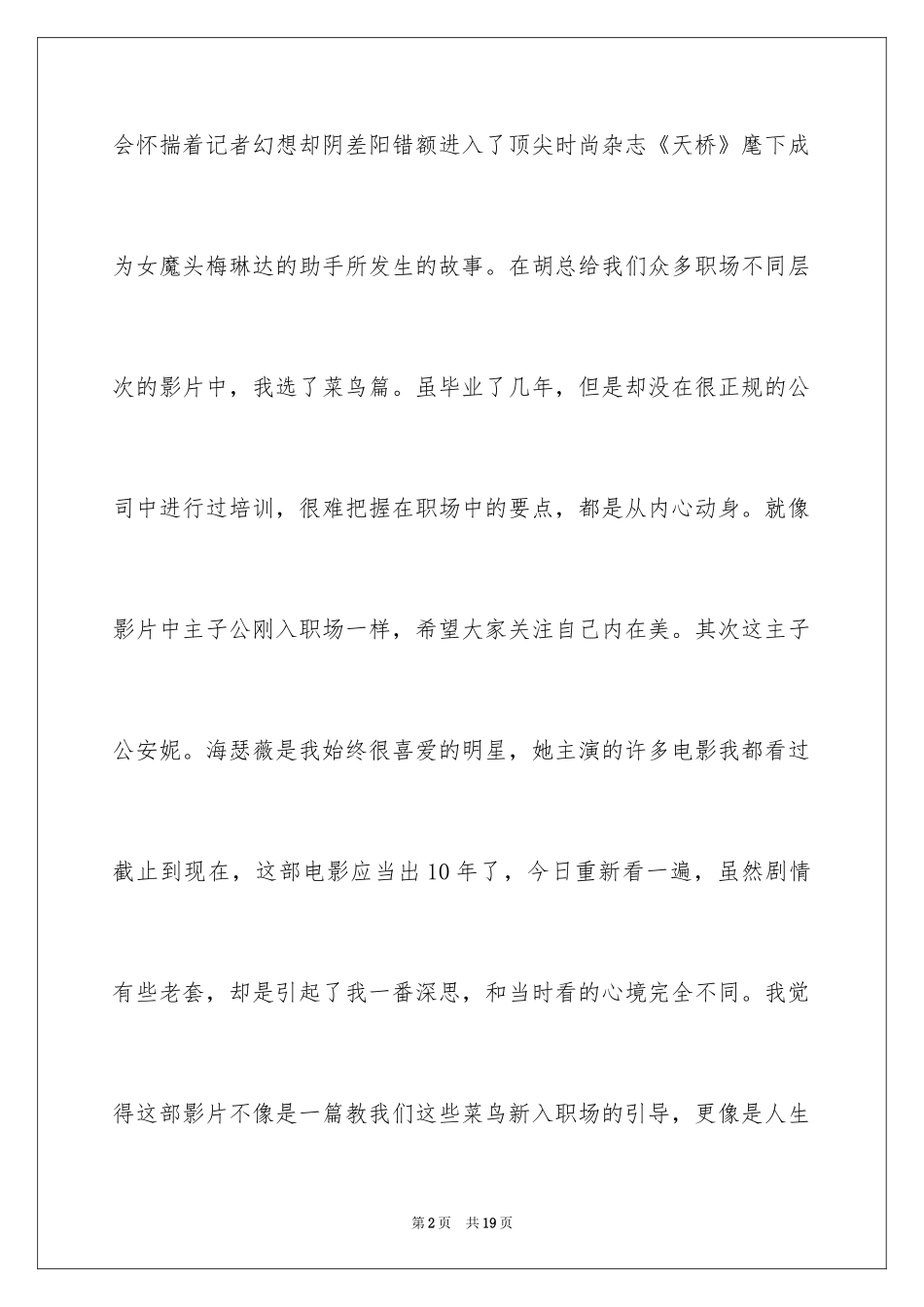 会怀揣着记者幻想却阴差阳错额进入了顶尖时尚杂志《天桥》麾下成为女魔头梅琳达的助手所发生的故事。在胡总给我们众多职场不同层次的影片中，我选了菜鸟篇。虽毕业了几年，但是却没在很正规的公司中进行过培训，很难把握在职场中的要点，都是从内心动身。就像影片中主子公刚入职场一样，希望大家关注自己内在美。其次这主子公安妮。海瑟薇是我始终很喜爱的明星，她主演的许多电影我都看过截止到现在，这部电影应当出10年了，今日重新看一遍，虽然剧情有些老套，却是引起了我一番深思，和当时看的心境完全不同。我觉得这部影片不像是一篇教我们这些菜鸟新入职场的引导，更像是人生

第2页　共19页